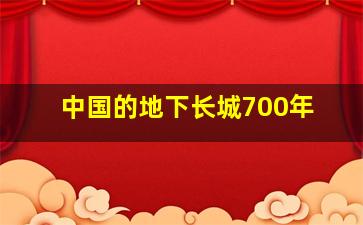 中国的地下长城700年